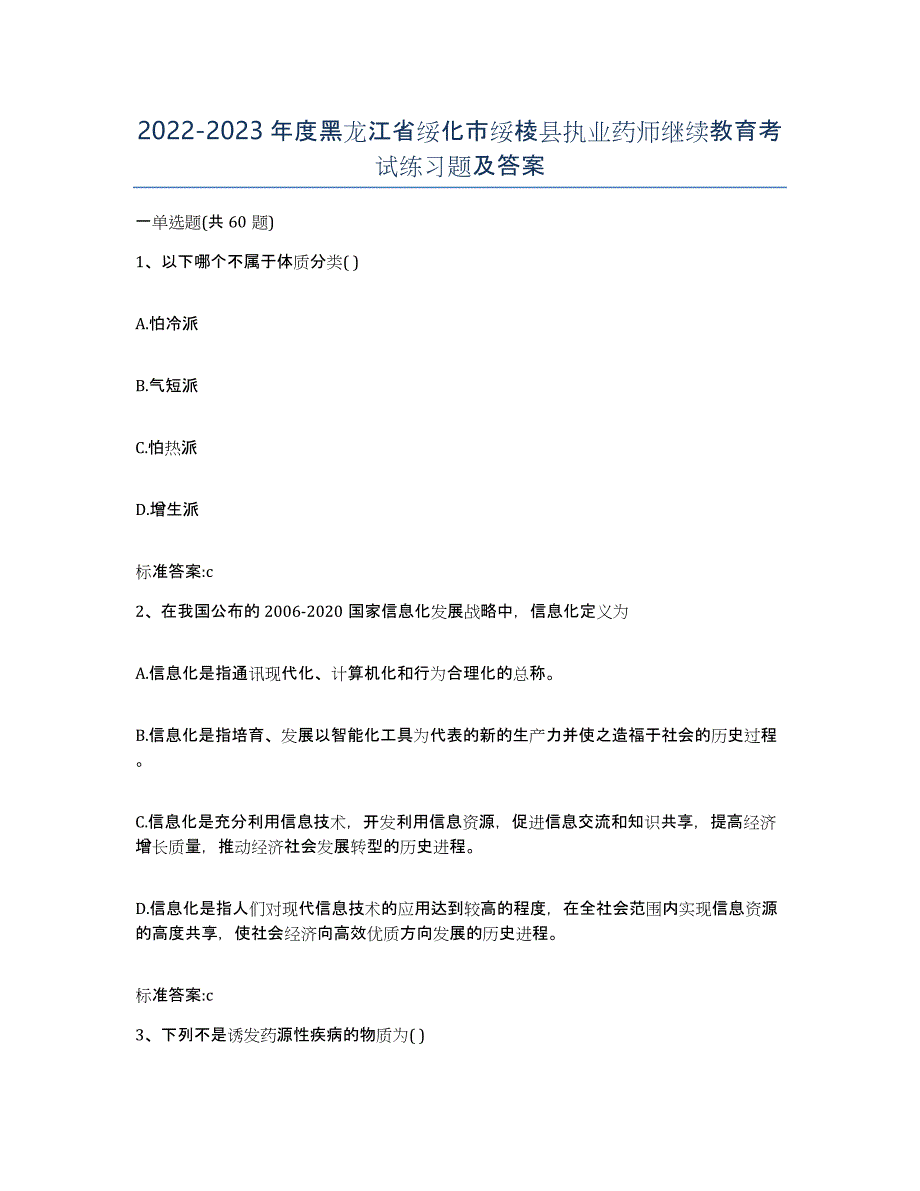 2022-2023 年度黑龙江省绥化市绥棱县执业药师继续教育考试练习题及答案

一单选题(共 60 题)

1、以下哪个不属于体质分类( )

A.怕冷派

B.气短派

C.怕热派

D.增生派

标准答案:c

2、在我国公布的 2006-2020 国家信息化发展战略中，信息化定义为

A.信息化是指通讯现代化、计算机化和行为合理化的总称。

B.信息化是指培育、发展以智能化工具为代表的新的生产力并使之造福于社会的历史过程。

C.信息化是充分利用信息技术，开发利用信息资源，促进信息交流和知识共享，提高经济增长质量，推动经济社会发展转型的历史进程。

D.信息化是指人们对现代信息技术的应用达到较高的程度，在全社会范围内实现信息资源的高度共享，使社会经济向高效优质方向发展的历史进程。

标准答案:c

3、下列不是诱发药源性疾病的物质为( )